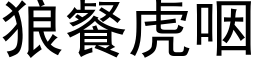 狼餐虎咽